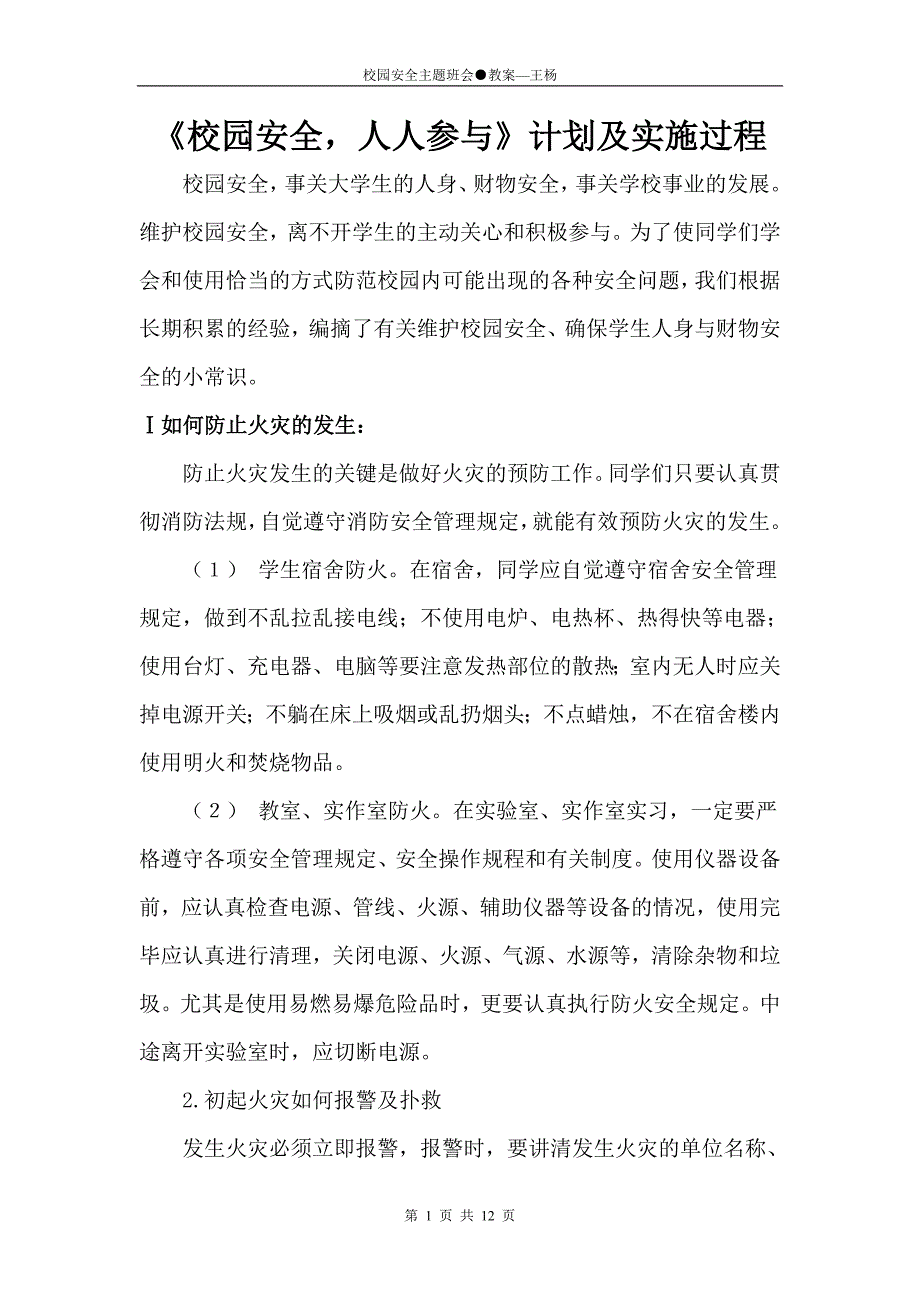 校园安全主题班会●教案—王杨

《校园安全，人人参与》计划及实施过程

校园安全，事关大学生的人身、财物安全，事关学校事业的发展。维护校园安全，离不开学生的主动关心和积极参与。为了使同学们学会和使用恰当的方式防范校园内可能出现的各种安全问题，我们根据长期积累的经验，编摘了有关维护校园安全、确保学生人身与财物安全的小常识。

Ⅰ如何防止火灾的发生：

防止火灾发生的关键是做好火灾的预防工作。同学们只要认真贯彻消防法规，自觉遵守消防安全管理规定，就能有效预防火灾的发生。

（1） 学生宿舍防火。在宿舍，同学应自觉遵守宿舍安全管理规定，做到不乱拉乱接电线；不使用电炉、电热杯、热得快等电器；使用台灯、充电器、电脑等要注意发热部位的散热；室内无人时应关掉电源开关；不躺在床上吸烟或乱扔烟头；不点蜡烛，不在宿舍楼内使用明火和焚烧物品。

（2） 教室、实作室防火。在实验室、实作室实习，一定要严格遵守各项安全管理规定、安全操作规程和有关制度。使用仪器设备前，应认真检查电源、管线、火源、辅助仪器等设备的情况，使用完毕应认真进行清理，关闭电源、火源、气源、水源等，清除杂物和垃圾。尤其是使用易燃易爆危险品时，更要认真执行防火安全规定。中途离开实验室时，应切断电源。

2.初起火灾如何报警及扑救

发生火灾必须立即报警，报警时，要讲清发生火灾的单位名称、

第 1 页 共 12 页